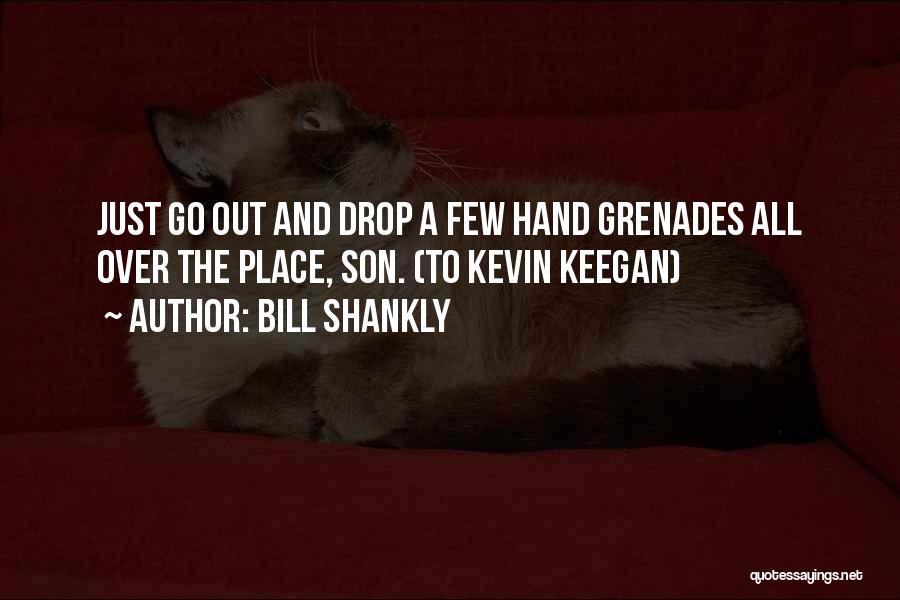 JUST GO OUT AND DROP A FEW HAND GRENADES ALL OVER THE PLACE, SON. (TO KEVIN KEEGAN)

~ AUTHOR: BILL SHANKLY

quotessayings.net